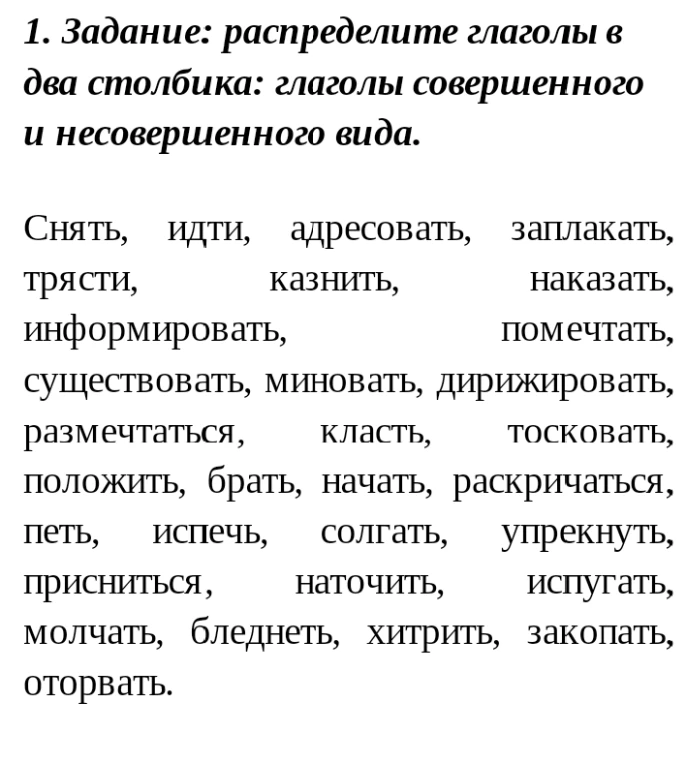 1. Задание: распределите глаголы в два столбика: глаголы совершенного и несовершенного вида.

Снять, идти, адресовать, заплакать, трясти, казнить, наказать, информировать, помечтать, существовать, миновать, дирижировать, размечтаться, класть, тосковать, положить, брать, начать, раскричаться, петь, испечь, солгать, упрекнуть, присниться, наточить, испугать, молчать, бледнеть, хитрить, закопать, оторвать.